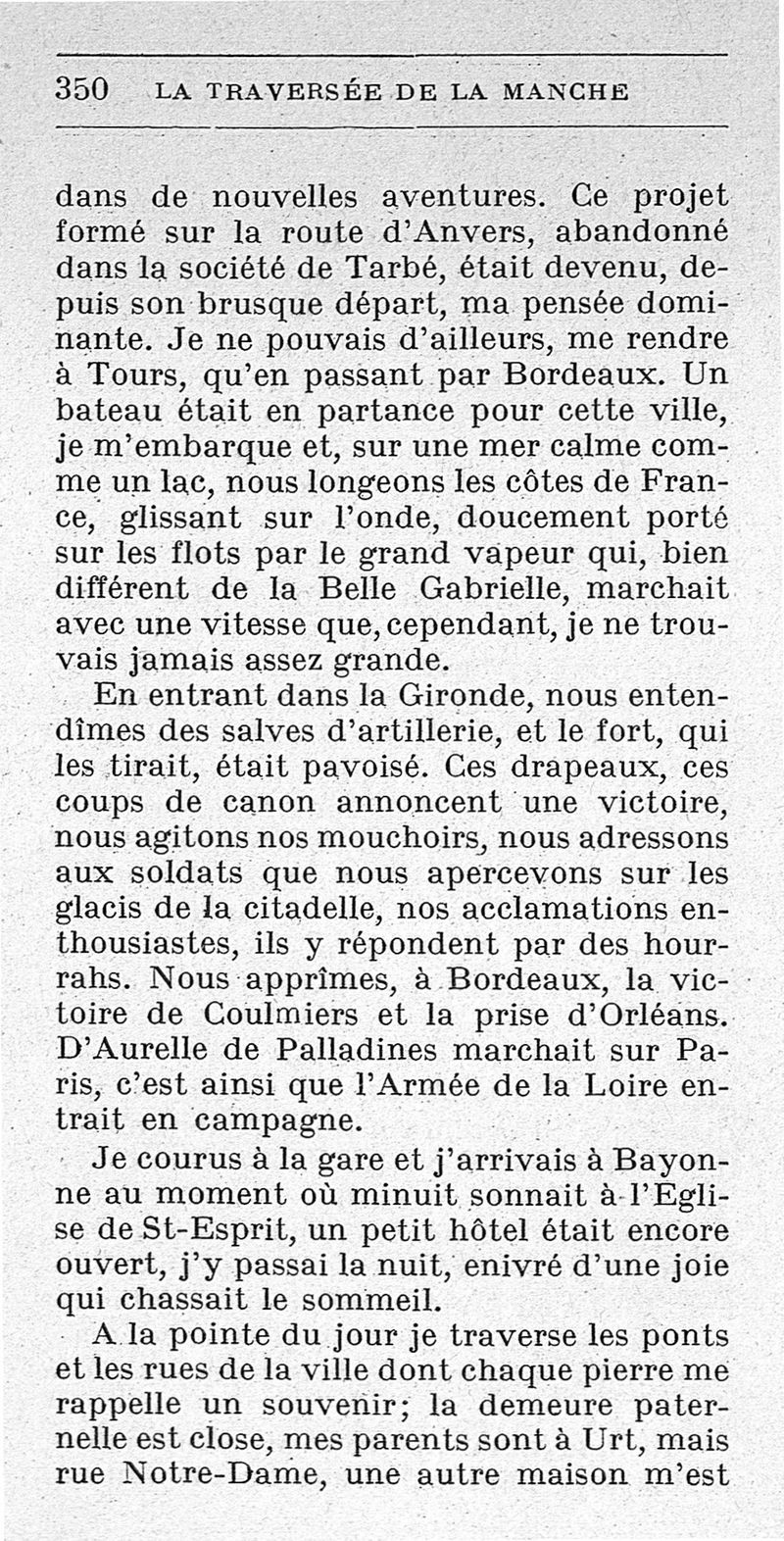 350 LA TRAVERSÉE DE LA MANCHE

dans de nouvelles aventures. Ce projet formé sur la route d'Anvers, abandonné dans la société de Tarbé, était devenu, depuis son brusque départ, ma pensée dominante. Je ne pouvais d'ailleurs, me rendre à Tours, qu'en passant par Bordeaux. Un bateau était en partance pour cette ville, je m'embarque et, sur une mer calme comme un lac, nous longeons les côtes de France, glissant sur l'onde, doucement porté sur les flots par le grand vapeur qui, bien différent de la Belle Gabrielle, marchait avec une vitesse que, cependant, je ne trouvais jamais assez grande.

En entrant dans la Gironde, nous entendîmes des salves d'artillerie, et le fort, qui les tirait, était pavoisé. Ces drapeaux, ces coups de canon annoncent une victoire, nous agitons nos mouchoirs, nous adressons aux soldats que nous apercevons sur les glacis de la citadelle, nos acclamations enthousiastes, ils y répondent par des hourrahs. Nous apprîmes, à Bordeaux, la victoire de Coulmiers et la prise d'Orléans. D'Aurelle de Palladines marchait sur Paris, c'est ainsi que l'Armée de la Loire entrait en campagne.

Je courus à la gare et j'arrivais à Bayonne au moment où minuit sonnait à l'Eglise de St-Esprit, un petit hôtel était encore ouvert, j'y passai la nuit, enivré d'une joie qui chassait le sommeil.

A la pointe du jour je traverse les ponts et les rues de la ville dont chaque pierre me rappelle un souvenir; la demeure paternelle est close, mes parents sont à Urt, mais rue Notre-Dame, une autre maison m'est